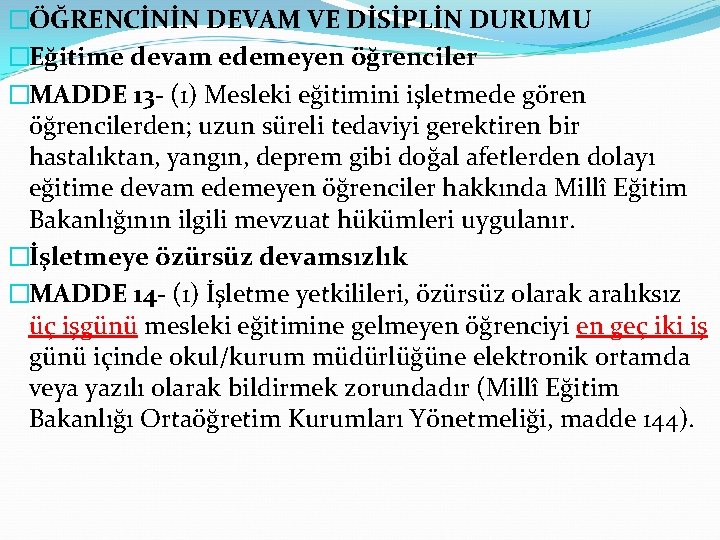 ÖĞRENCİNİN DEVAM VE DİSİPLİN DURUMU

Eğitime devam edemeyen öğrenciler

MADDE 13- (1) Mesleki eğitimini işletmede gören öğrencilerden; uzun süreli tedaviyi gerektiren bir hastalıktan, yangın, deprem gibi doğal afetlerden dolayı eğitime devam edemeyen öğrenciler hakkında Millî Eğitim Bakanlığının ilgili mevzuat hükümleri uygulanır.

İşletmeye özürsüz devamsızlık

MADDE 14- (1) İşletme yetkilileri, özürsüz olarak aralıksız üç işgünü mesleki eğitimine gelmeyen öğrenciyi en geç iki iş günü içinde okul/kurum müdürlüğüne elektronik ortamda veya yazılı olarak bildirmek zorundadır (Millî Eğitim Bakanlığı Ortaöğretim Kurumları Yönetmeliği, madde 144).